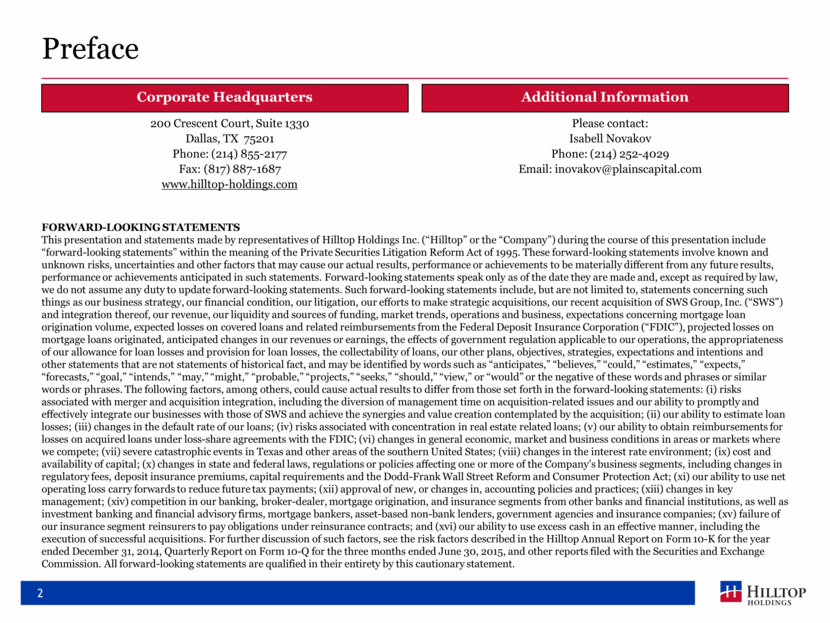 Preface

Corporate Headquarters

200 Crescent Court, Suite 1330
Dallas, TX 75201
Phone: (214) 855-2177
Fax: (817) 887-1687
www.hilltop-holdings.com

Additional Information

Please contact:
Isabell Novakov
Phone: (214) 252-4029
Email: inovakov@plainscapital.com

FORWARD-LOOKING STATEMENTS
This presentation and statements made by representatives of Hilltop Holdings Inc. ("Hilltop" or the "Company") during the course of this presentation include "forward-looking statements" within the meaning of the Private Securities Litigation Reform Act of 1995. These forward-looking statements involve known and unknown risks, uncertainties and other factors that may cause our actual results, performance or achievements to be materially different from any future results, performance or achievements anticipated in such statements. Forward-looking statements speak only as of the date they are made and, except as required by law, we do not assume any duty to update forward-looking statements. Such forward-looking statements include, but are not limited to, statements concerning such things as our business strategy, our financial condition, our litigation, our efforts to make strategic acquisitions, our recent acquisition of SWS Group, Inc. ("SWS") and integration thereof, our revenue, our liquidity and sources of funding, market trends, operations and business, expectations concerning mortgage loan origination volume, expected losses on covered loans and related reimbursements from the Federal Deposit Insurance Corporation ("FDIC"), projected losses on mortgage loans originated, anticipated changes in our revenues or earnings, the effects of government regulation applicable to our operations, the appropriateness of our allowance for loan losses and provision for loan losses, the collectability of loans, our other plans, objectives, strategies, expectations and intentions and other statements that are not statements of historical fact, and may be identified by words such as "anticipates," "believes," "could," "estimates," "expects," "forecasts," "goal," "intends," "may," "might," "probable," "projects," "seeks," "should," "view," or "would" or the negative of these words and phrases or similar words or phrases. The following factors, among others, could cause actual results to differ from those set forth in the forward-looking statements: (i) risks associated with merger and acquisition integration, including the diversion of management time on acquisition-related issues and our ability to promptly and effectively integrate our businesses with those of SWS and achieve the synergies and value creation contemplated by the acquisition; (ii) our ability to estimate loan losses; (iii) changes in the default rate of our loans; (iv) risks associated with concentration in real estate related loans; (v) our ability to obtain reimbursements for losses on acquired loans under loss-share agreements with the FDIC; (vi) changes in general economic, market and business conditions in areas or markets where we compete; (vii) severe catastrophic events in Texas and other areas of the southern United States; (viii) changes in the interest rate environment; (ix) cost and availability of capital; (x) changes in state and federal laws, regulations or policies affecting one or more of the Company's business segments, including changes in regulatory fees, deposit insurance premiums, capital requirements and the Dodd-Frank Wall Street Reform and Consumer Protection Act; (xi) our ability to use net operating loss carry forwards to reduce future tax payments; (xii) approval of new, or changes in, accounting policies and practices; (xiii) changes in key management; (xiv) competition in our banking, broker-dealer, mortgage origination, and insurance segments from other banks and financial institutions, as well as investment banking and financial advisory firms, mortgage bankers, asset-based non-bank lenders, government agencies and insurance companies; (xv) failure of our insurance segment reinsurers to pay obligations under reinsurance contracts; and (xvi) our ability to use excess cash in an effective manner, including the execution of successful acquisitions. For further discussion of such factors, see the risk factors described in the Hilltop Annual Report on Form 10-K for the year ended December 31, 2014, Quarterly Report on Form 10-Q for the three months ended June 30, 2015, and other reports filed with the Securities and Exchange Commission. All forward-looking statements are qualified in their entirety by this cautionary statement.

2

HILLTOP HOLDINGS